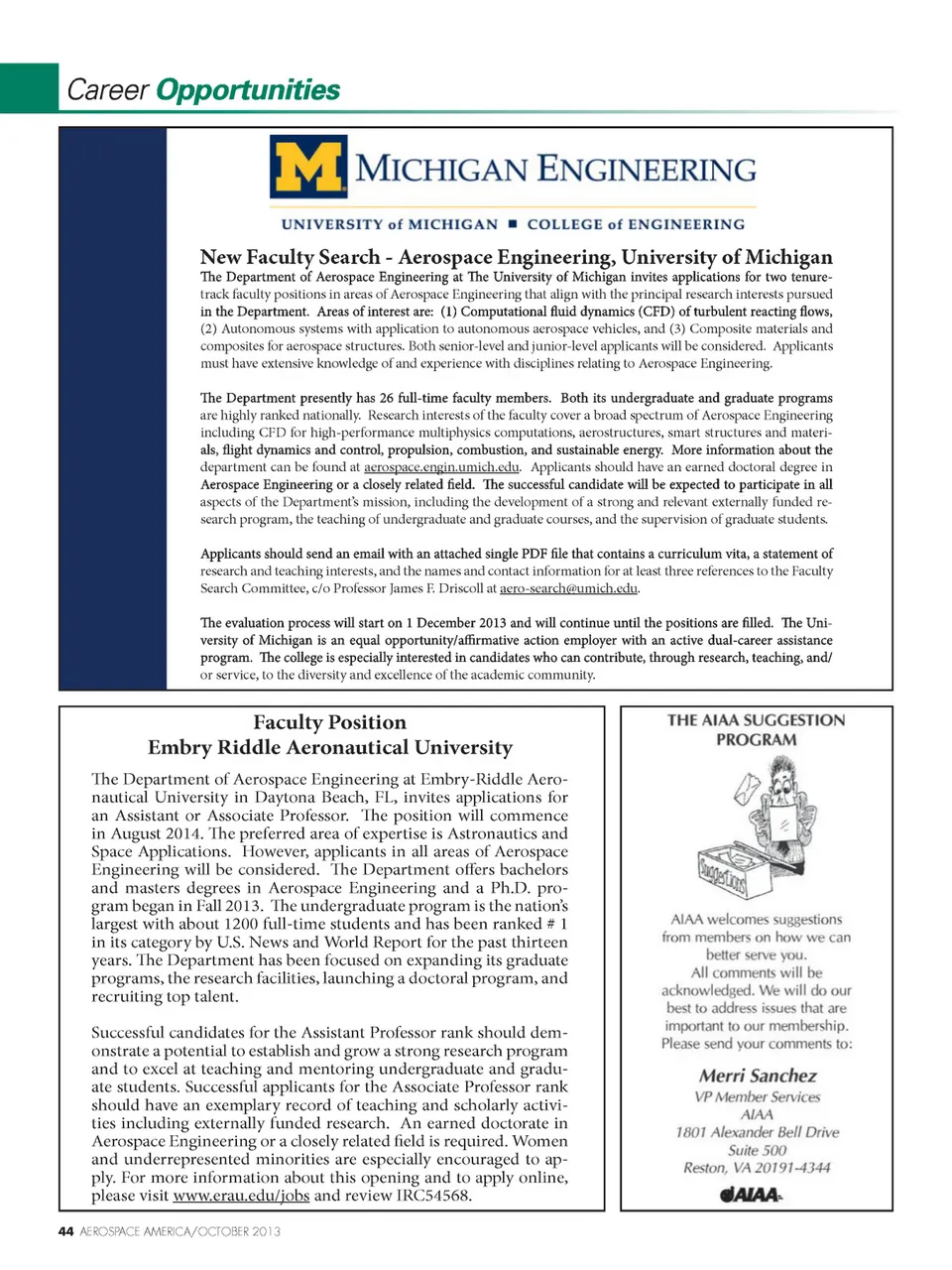 Career Opportunities

M MICHIGAN ENGINEERING

UNIVERSITY of MICHIGAN ■ COLLEGE of ENGINEERING

New Faculty Search - Aerospace Engineering, University of Michigan

The Department of Aerospace Engineering at The University of Michigan invites applications for two tenure-track faculty positions in areas of Aerospace Engineering that align with the principal research interests pursued in the Department. Areas of interest are: (1) Computational fluid dynamics (CFD) of turbulent reacting flows, (2) Autonomous systems with application to autonomous aerospace vehicles, and (3) Composite materials and composites for aerospace structures. Both senior-level and junior-level applicants will be considered. Applicants must have extensive knowledge of and experience with disciplines relating to Aerospace Engineering.

The Department presently has 26 full-time faculty members. Both its undergraduate and graduate programs are highly ranked nationally. Research interests of the faculty cover a broad spectrum of Aerospace Engineering including CFD for high-performance multiphysics computations, aerostructures, smart structures and materials, flight dynamics and control, propulsion, combustion, and sustainable energy. More information about the department can be found at aerospace.engin.umich.edu. Applicants should have an earned doctoral degree in Aerospace Engineering or a closely related field. The successful candidate will be expected to participate in all aspects of the Department's mission, including the development of a strong and relevant externally funded research program, the teaching of undergraduate and graduate courses, and the supervision of graduate students.

Applicants should send an email with an attached single PDF file that contains a curriculum vita, a statement of research and teaching interests, and the names and contact information for at least three references to the Faculty Search Committee, c/o Professor James F. Driscoll at aero-search@umich.edu.

The evaluation process will start on 1 December 2013 and will continue until the positions are filled. The University of Michigan is an equal opportunity/affirmative action employer with an active dual-career assistance program. The college is especially interested in candidates who can contribute, through research, teaching, and/or service, to the diversity and excellence of the academic community.

Faculty Position
Embry Riddle Aeronautical University

The Department of Aerospace Engineering at Embry-Riddle Aeronautical University in Daytona Beach, FL, invites applications for an Assistant or Associate Professor. The position will commence in August 2014. The preferred area of expertise is Astronautics and Space Applications. However, applicants in all areas of Aerospace Engineering will be considered. The Department offers bachelors and masters degrees in Aerospace Engineering and a Ph.D. program began in Fall 2013. The undergraduate program is the nation's largest with about 1200 full-time students and has been ranked # 1 in its category by U.S. News and World Report for the past thirteen years. The Department has been focused on expanding its graduate programs, the research facilities, launching a doctoral program, and recruiting top talent.

Successful candidates for the Assistant Professor rank should demonstrate a potential to establish and grow a strong research program and to excel at teaching and mentoring undergraduate and graduate students. Successful applicants for the Associate Professor rank should have an exemplary record of teaching and scholarly activities including externally funded research. An earned doctorate in Aerospace Engineering or a closely related field is required. Women and underrepresented minorities are especially encouraged to apply. For more information about this opening and to apply online, please visit www.erau.edu/jobs and review IRC54568.

THE AIAA SUGGESTION PROGRAM

Suggestions

AIAA welcomes suggestions from members on how we can better serve you. All comments will be acknowledged. We will do our best to address issues that are important to our membership. Please send your comments to:

Merri Sanchez
VP Member Services
AIAA
1801 Alexander Bell Drive
Suite 500
Reston, VA 20191-4344

AIAA

44 AEROSPACE AMERICA/OCTOBER 2013